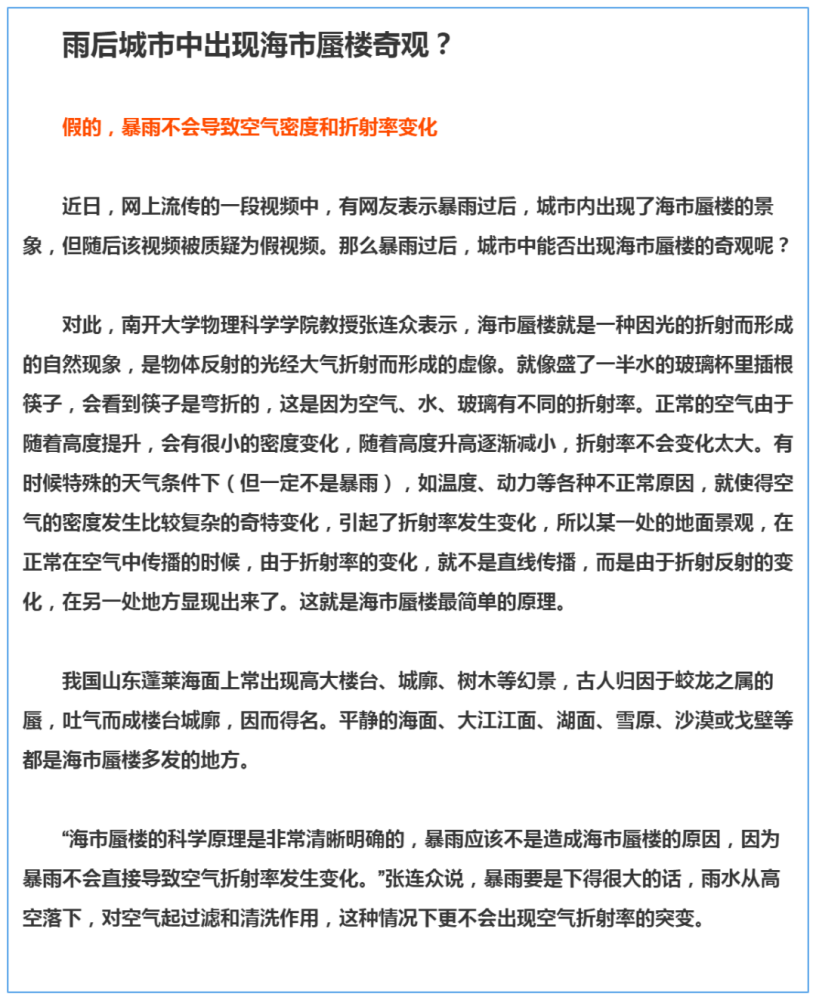 雨后城市中出现海市蜃楼奇观？

假的，暴雨不会导致空气密度和折射率变化

近日，网上流传的一段视频中，有网友表示暴雨过后，城市内出现了海市蜃楼的景象，但随后该视频被质疑为假视频。那么暴雨过后，城市中能否出现海市蜃楼的奇观呢？

对此，南开大学物理科学学院教授张连众表示，海市蜃楼就是一种因光的折射而形成的自然现象，是物体反射的光经大气折射而形成的虚像。就像盛了一半水的玻璃杯里插根筷子，会看到筷子是弯折的，这是因为空气、水、玻璃有不同的折射率。正常的空气由于随着高度提升，会有很小的密度变化，随着高度升高逐渐减小，折射率不会变化太大。有时候特殊的天气条件下（但一定不是暴雨），如温度、动力等各种不正常原因，就使得空气的密度发生比较复杂的奇特变化，引起了折射率发生变化，所以某一处的地面景观，在正常在空气中传播的时候，由于折射率的变化，就不是直线传播，而是由于折射反射的变化，在另一处地方显现出来了。这就是海市蜃楼最简单的原理。

我国山东蓬莱海面上常出现高大楼台、城廓、树木等幻景，古人归因于蛟龙之属的蜃，吐气而成楼台城廓，因而得名。平静的海面、大江江面、湖面、雪原、沙漠或戈壁等都是海市蜃楼多发的地方。

“海市蜃楼的科学原理是非常清晰明确的，暴雨应该不是造成海市蜃楼的原因，因为暴雨不会直接导致空气折射率发生变化。”张连众说，暴雨要是下得很大的话，雨水从高空落下，对空气起过滤和清洗作用，这种情况下更不会出现空气折射率的突变。